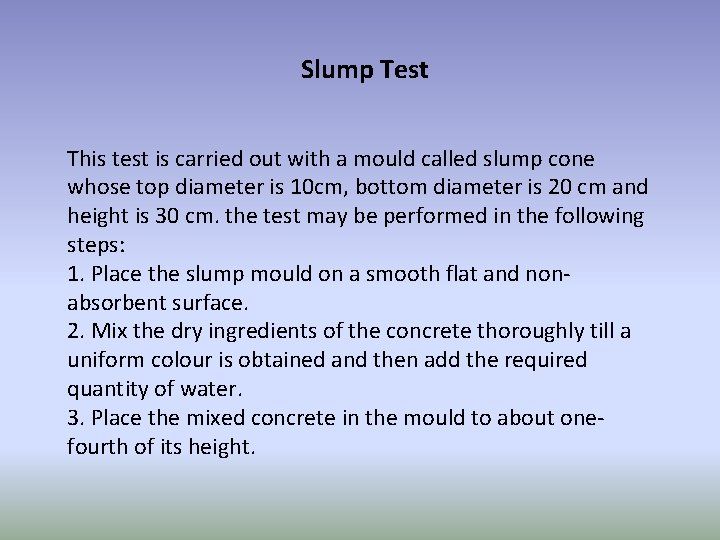 Slump Test

This test is carried out with a mould called slump cone whose top diameter is 10cm, bottom diameter is 20 cm and height is 30 cm. the test may be performed in the following steps:

1. Place the slump mould on a smooth flat and non-absorbent surface.

2. Mix the dry ingredients of the concrete thoroughly till a uniform colour is obtained and then add the required quantity of water.

3. Place the mixed concrete in the mould to about one-fourth of its height.